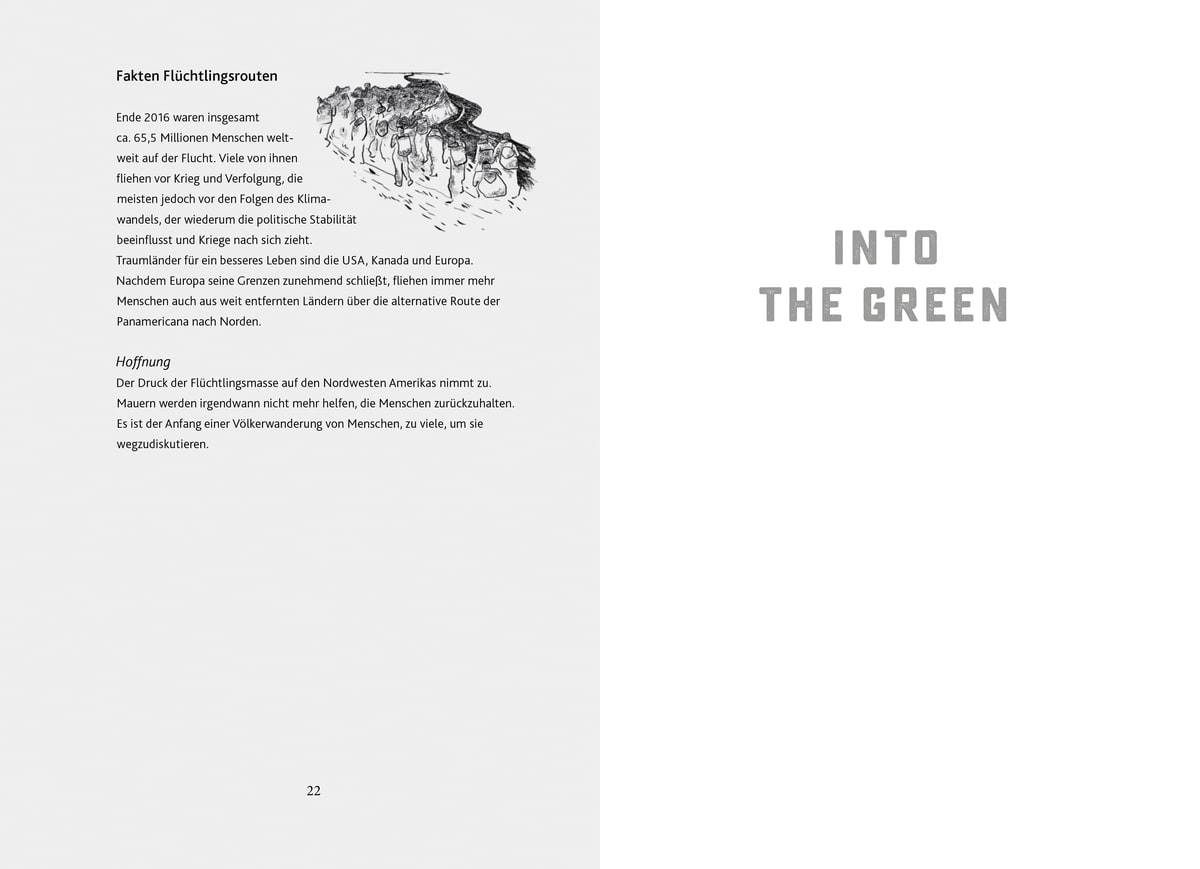 Fakten Flüchtlingsrouten

Ende 2016 waren insgesamt ca. 65,5 Millionen Menschen weltweit auf der Flucht. Viele von ihnen fliehen vor Krieg und Verfolgung, die meisten jedoch vor den Folgen des Klimawandels, der wiederum die politische Stabilität beeinflusst und Kriege nach sich zieht. Traumländer für ein besseres Leben sind die USA, Kanada und Europa. Nachdem Europa seine Grenzen zunehmend schließt, fliehen immer mehr Menschen auch aus weit entfernten Ländern über die alternative Route der Panamericana nach Norden.

Hoffnung
Der Druck der Flüchtlingsmasse auf den Nordwesten Amerikas nimmt zu. Mauern werden irgendwann nicht mehr helfen, die Menschen zurückzuhalten. Es ist der Anfang einer Völkerwanderung von Menschen, zu viele, um sie wegzudiskutieren.

22

INTO
THE GREEN